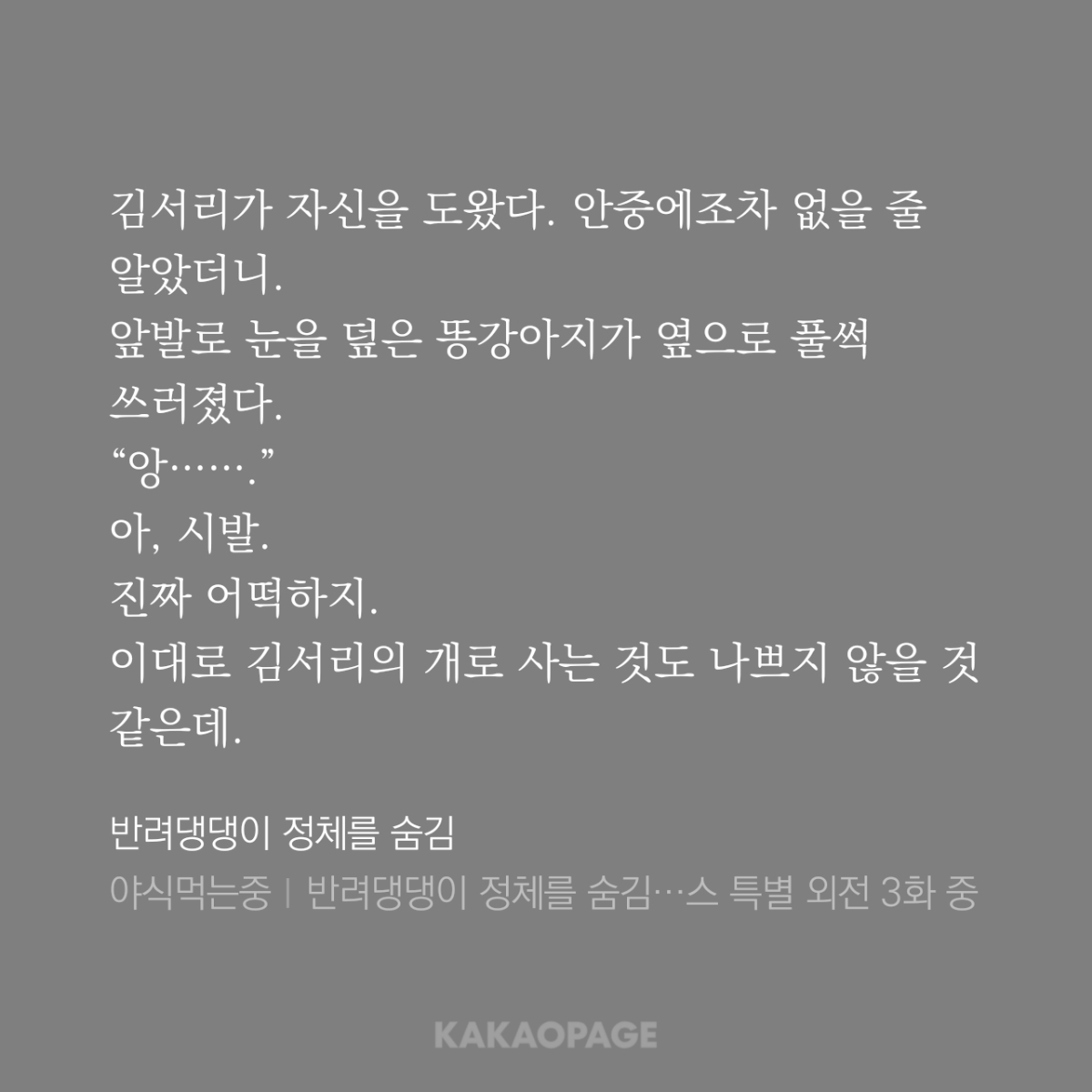 김서리가 자신을 도왔다. 안중에조차 없을 줄 알았더니.
앞발로 눈을 덮은 똥강아지가 옆으로 풀썩 쓰러졌다.
"앙……."
아, 시발.
진짜 어떡하지.
이대로 김서리의 개로 사는 것도 나쁘지 않을 것 같은데.

반려댕댕이 정체를 숨김

야식먹는중 | 반려댕댕이 정체를 숨김…스 특별 외전 3화 중

KAKAOPAGE